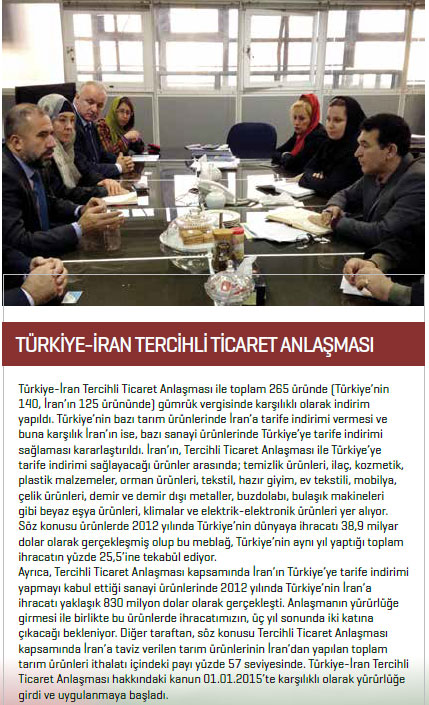 TÜRKİYE-İRAN TERCİHLİ TİCARET ANLAŞMASI

Türkiye-İran Tercihli Ticaret Anlaşması ile toplam 265 üründe (Türkiye'nin 140, İran'ın 125 ürününde) gümrük vergisinde karşılıklı olarak indirim yapıldı. Türkiye'nin bazı tarım ürünlerinde İran'a tarife indirimi vermesi ve buna karşılık İran'ın ise, bazı sanayi ürünlerinde Türkiye'ye tarife indirimi sağlaması kararlaştırıldı. İran'ın, Tercihli Ticaret Anlaşması ile Türkiye'ye tarife indirimi sağlayacağı ürünler arasında; temizlik ürünleri, ilaç, kozmetik, plastik malzemeler, orman ürünleri, tekstil, hazır giyim, ev tekstili, mobilya, çelik ürünleri, demir ve demir dışı metaller, buzdolabı, bulaşık makineleri gibi beyaz eşya ürünleri, klimalar ve elektrik-elektronik ürünleri yer alıyor. Söz konusu ürünlerde 2012 yılında Türkiye'nin dünyaya ihracatı 38,9 milyar dolar olarak gerçekleşmiş olup bu meblağ, Türkiye'nin aynı yıl yaptığı toplam ihracatın yüzde 25,5'ine tekabül ediyor.
Ayrıca, Tercihli Ticaret Anlaşması kapsamında İran'ın Türkiye'ye tarife indirimi yapmayı kabul ettiği sanayi ürünlerinde 2012 yılında Türkiye'nin İran'a ihracatı yaklaşık 830 milyon dolar olarak gerçekleşti. Anlaşmanın yürürlüğe girmesi ile birlikte bu ürünlerde ihracatımızın, üç yıl sonunda iki katına çıkacağı bekleniyor. Diğer taraftan, söz konusu Tercihli Ticaret Anlaşması kapsamında İran'a taviz verilen tarım ürünlerinin İran'dan yapılan toplam tarım ürünleri ithalatı içindeki payı yüzde 57 seviyesinde. Türkiye-İran Tercihli Ticaret Anlaşması hakkındaki kanun 01.01.2015'te karşılıklı olarak yürürlüğe girdi ve uygulanmaya başladı.